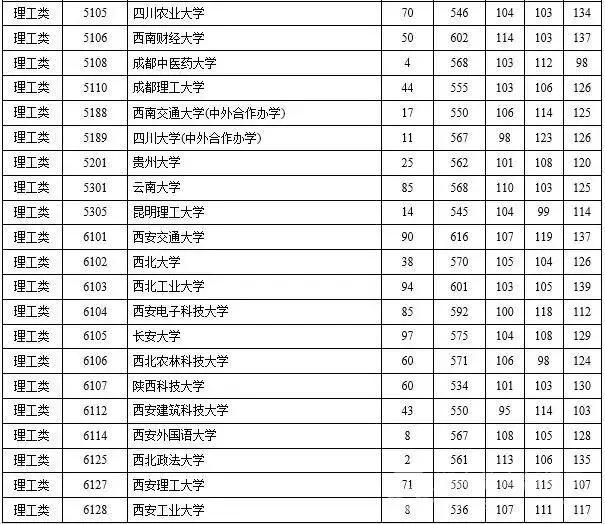 | 理工类 | 5105 | 四川农业大学 | 70 | 546 | 104 | 103 | 134 |
|---|---|---|---|---|---|---|---|
| 理工类 | 5106 | 西南财经大学 | 50 | 602 | 114 | 103 | 137 |
| 理工类 | 5108 | 成都中医药大学 | 4 | 568 | 103 | 112 | 98 |
| 理工类 | 5110 | 成都理工大学 | 44 | 555 | 103 | 106 | 126 |
| 理工类 | 5188 | 西南交通大学(中外合作办学) | 17 | 550 | 106 | 114 | 125 |
| 理工类 | 5189 | 四川大学(中外合作办学) | 11 | 567 | 98 | 123 | 126 |
| 理工类 | 5201 | 贵州大学 | 25 | 562 | 101 | 108 | 120 |
| 理工类 | 5301 | 云南大学 | 85 | 568 | 110 | 103 | 125 |
| 理工类 | 5305 | 昆明理工大学 | 14 | 545 | 104 | 99 | 114 |
| 理工类 | 6101 | 西安交通大学 | 90 | 616 | 107 | 119 | 137 |
| 理工类 | 6102 | 西北大学 | 38 | 570 | 105 | 104 | 126 |
| 理工类 | 6103 | 西北工业大学 | 94 | 601 | 103 | 105 | 139 |
| 理工类 | 6104 | 西安电子科技大学 | 85 | 592 | 100 | 118 | 112 |
| 理工类 | 6105 | 长安大学 | 97 | 575 | 104 | 108 | 129 |
| 理工类 | 6106 | 西北农林科技大学 | 60 | 571 | 106 | 98 | 124 |
| 理工类 | 6107 | 陕西科技大学 | 60 | 534 | 101 | 103 | 130 |
| 理工类 | 6112 | 西安建筑科技大学 | 43 | 550 | 95 | 114 | 103 |
| 理工类 | 6114 | 西安外国语大学 | 8 | 567 | 108 | 105 | 128 |
| 理工类 | 6125 | 西北政法大学 | 2 | 561 | 113 | 106 | 135 |
| 理工类 | 6127 | 西安理工大学 | 71 | 550 | 104 | 115 | 107 |
| 理工类 | 6128 | 西安工业大学 | 8 | 536 | 107 | 111 | 117 |